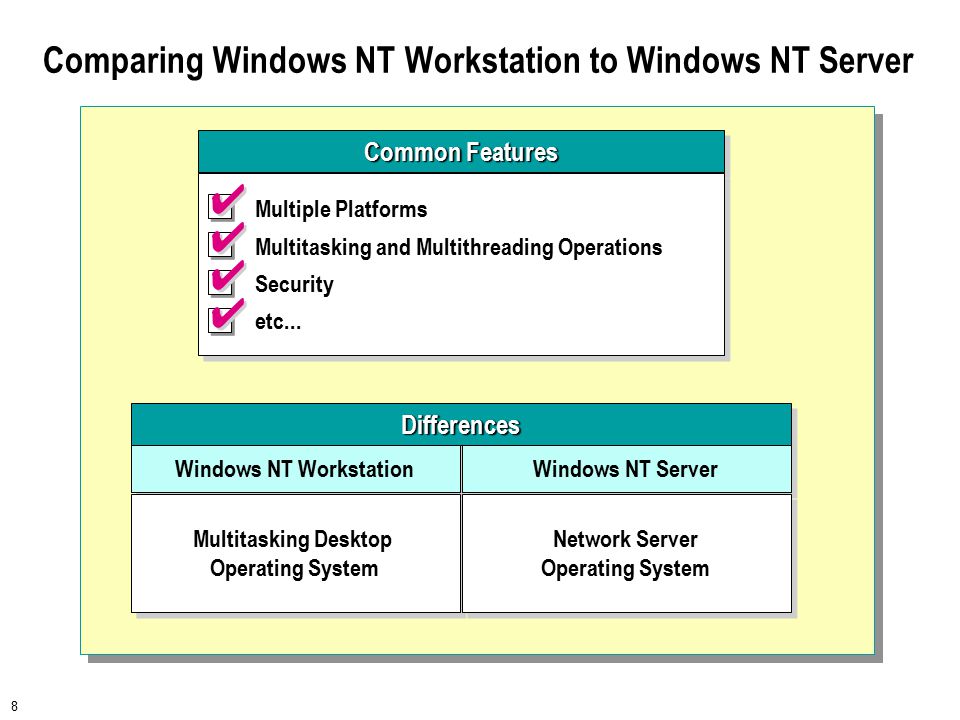 Comparing Windows NT Workstation to Windows NT Server

Common Features

Multiple Platforms
Multitasking and Multithreading Operations
Security
etc...

Differences

| Windows NT Workstation | Windows NT Server |
|---|---|
| Multitasking Desktop Operating System | Network Server Operating System |

8